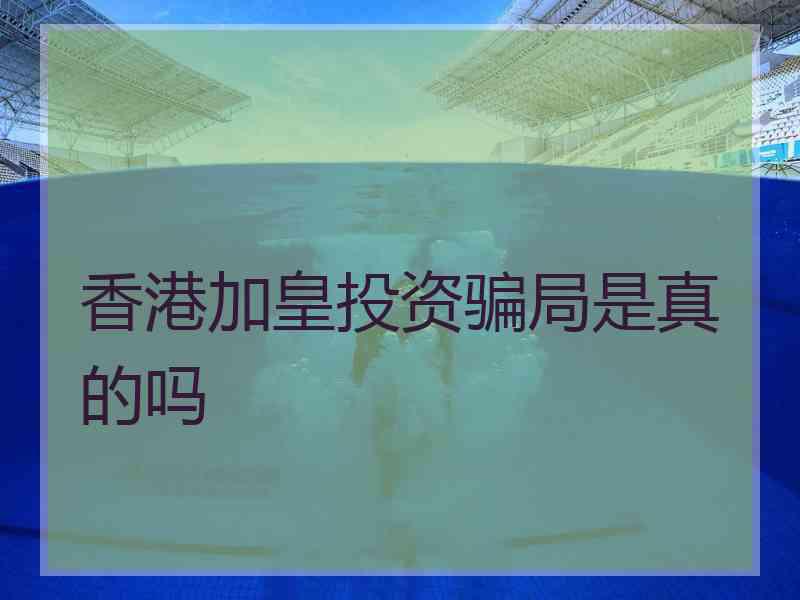 香港加皇投资骗局是真的吗